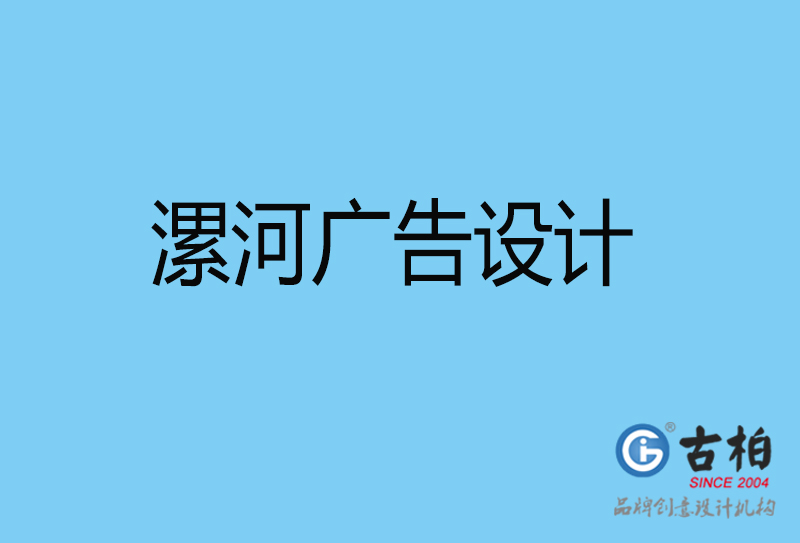 漯河广告设计

古柏
SINCE 2004
品牌创意设计机构